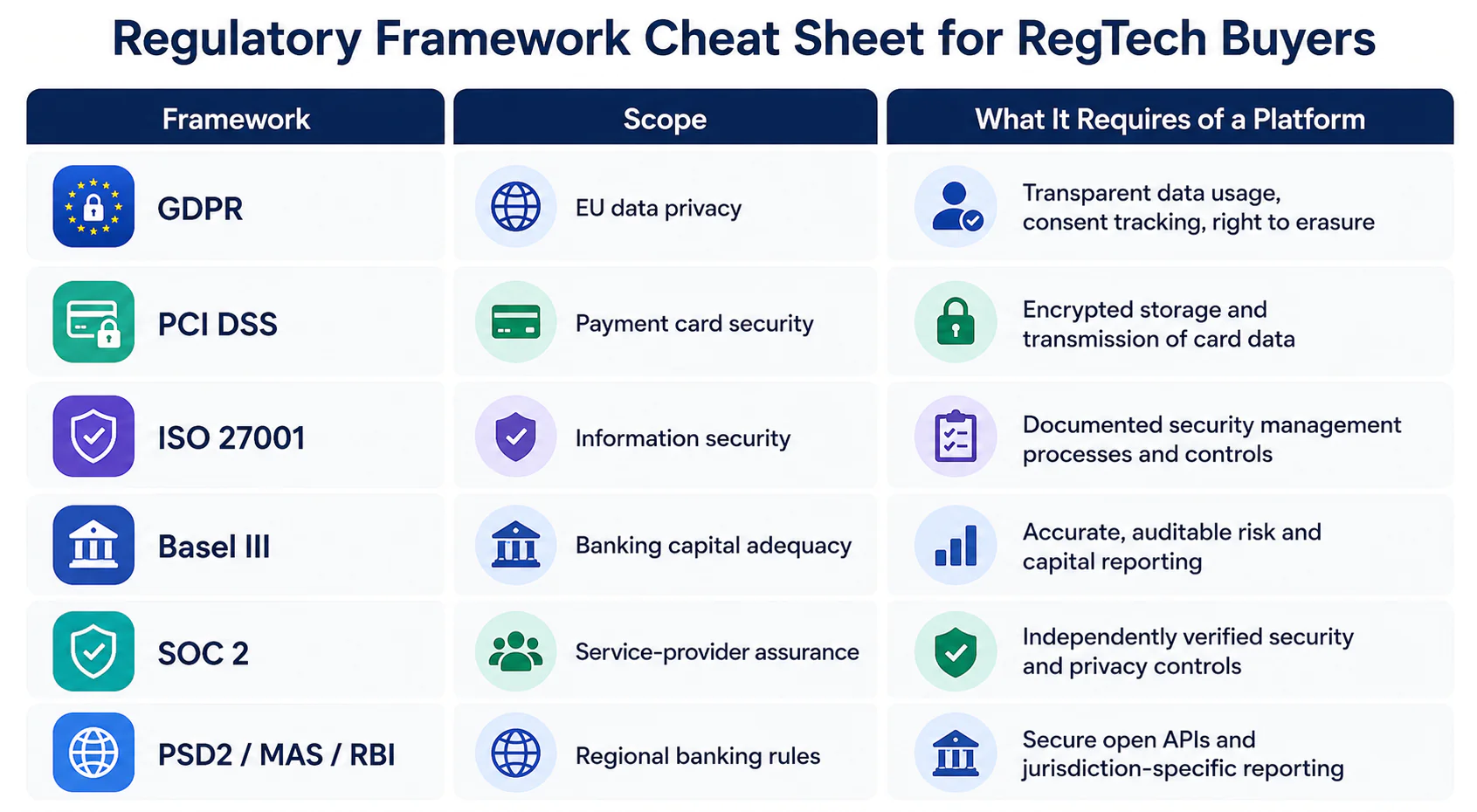 Regulatory Framework Cheat Sheet for RegTech Buyers

| Framework | Scope | What It Requires of a Platform |
|---|---|---|
| GDPR | EU data privacy | Transparent data usage, consent tracking, right to erasure |
| PCI DSS | Payment card security | Encrypted storage and transmission of card data |
| ISO 27001 | Information security | Documented security management processes and controls |
| Basel III | Banking capital adequacy | Accurate, auditable risk and capital reporting |
| SOC 2 | Service-provider assurance | Independently verified security and privacy controls |
| PSD2 / MAS / RBI | Regional banking rules | Secure open APIs and jurisdiction-specific reporting |